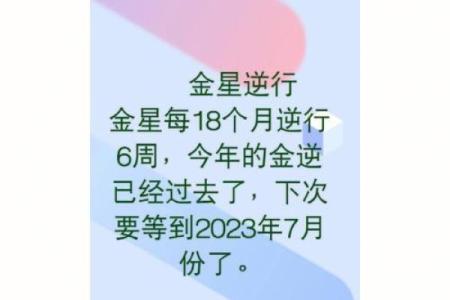 金星逆行
金星每18个月逆行6周，今年的金逆已经过去了，下次要等到2023年7月份了。